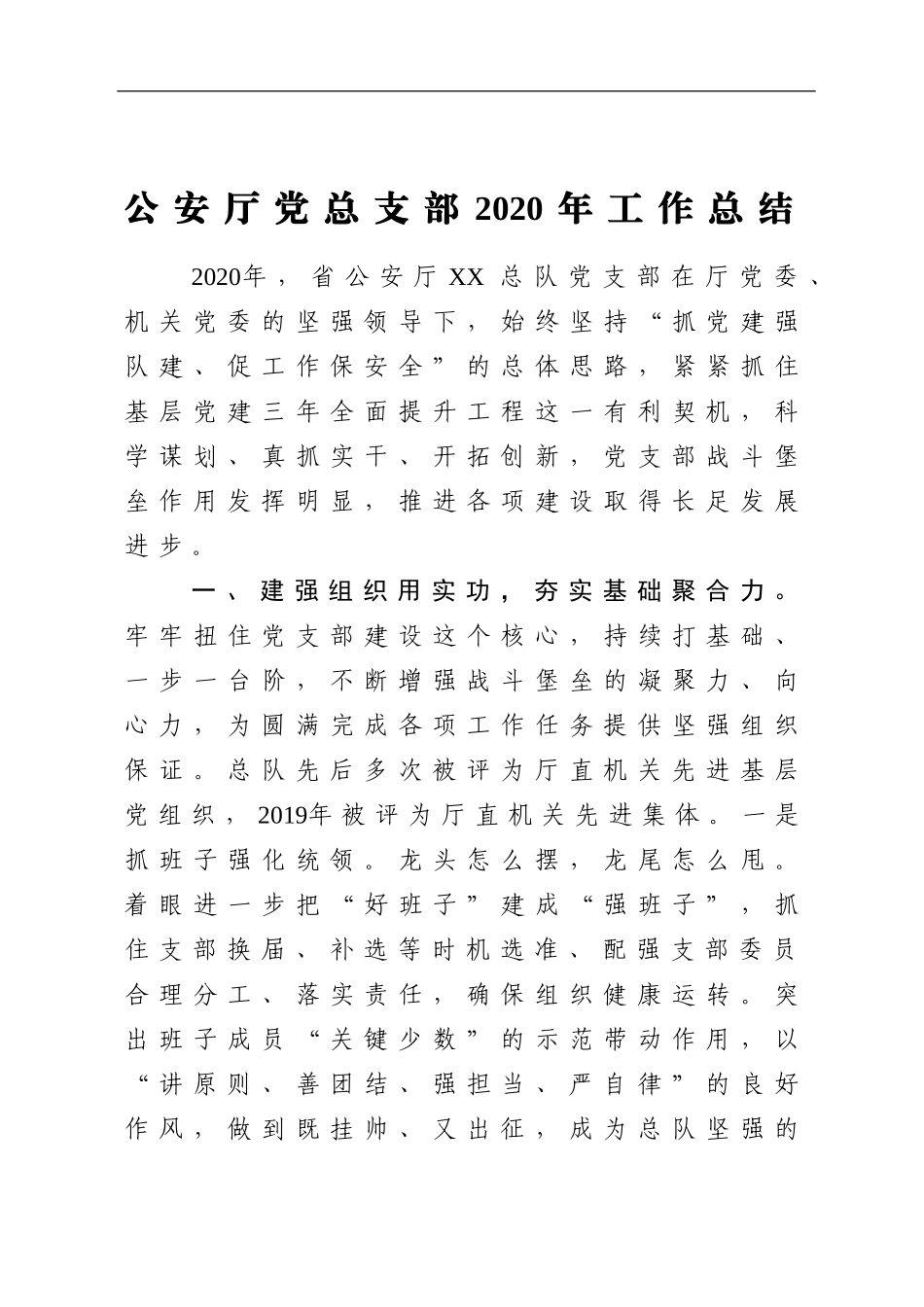 公安厅党总支部2020年工作总结

2020年，省公安厅XX总队党支部在厅党委、机关党委的坚强领导下，始终坚持“抓党建强队建、促工作保安全”的总体思路，紧紧抓住基层党建三年全面提升工程这一有利契机，科学谋划、真抓实干、开拓创新，党支部战斗堡垒作用发挥明显，推进各项建设取得长足发展进步。

一、建强组织用实功，夯实基础聚合力。牢牢扭住党支部建设这个核心，持续打基础、一步一台阶，不断增强战斗堡垒的凝聚力、向心力，为圆满完成各项工作任务提供坚强组织保证。总队先后多次被评为厅直机关先进基层党组织，2019年被评为厅直机关先进集体。一是抓班子强化统领。龙头怎么摆，龙尾怎么甩。着眼进一步把“好班子”建成“强班子”，抓住支部换届、补选等时机选准、配强支部委员合理分工、落实责任，确保组织健康运转。突出班子成员“关键少数”的示范带动作用，以“讲原则、善团结、强担当、严自律”的良好作风，做到既挂帅、又出征，成为总队坚强的